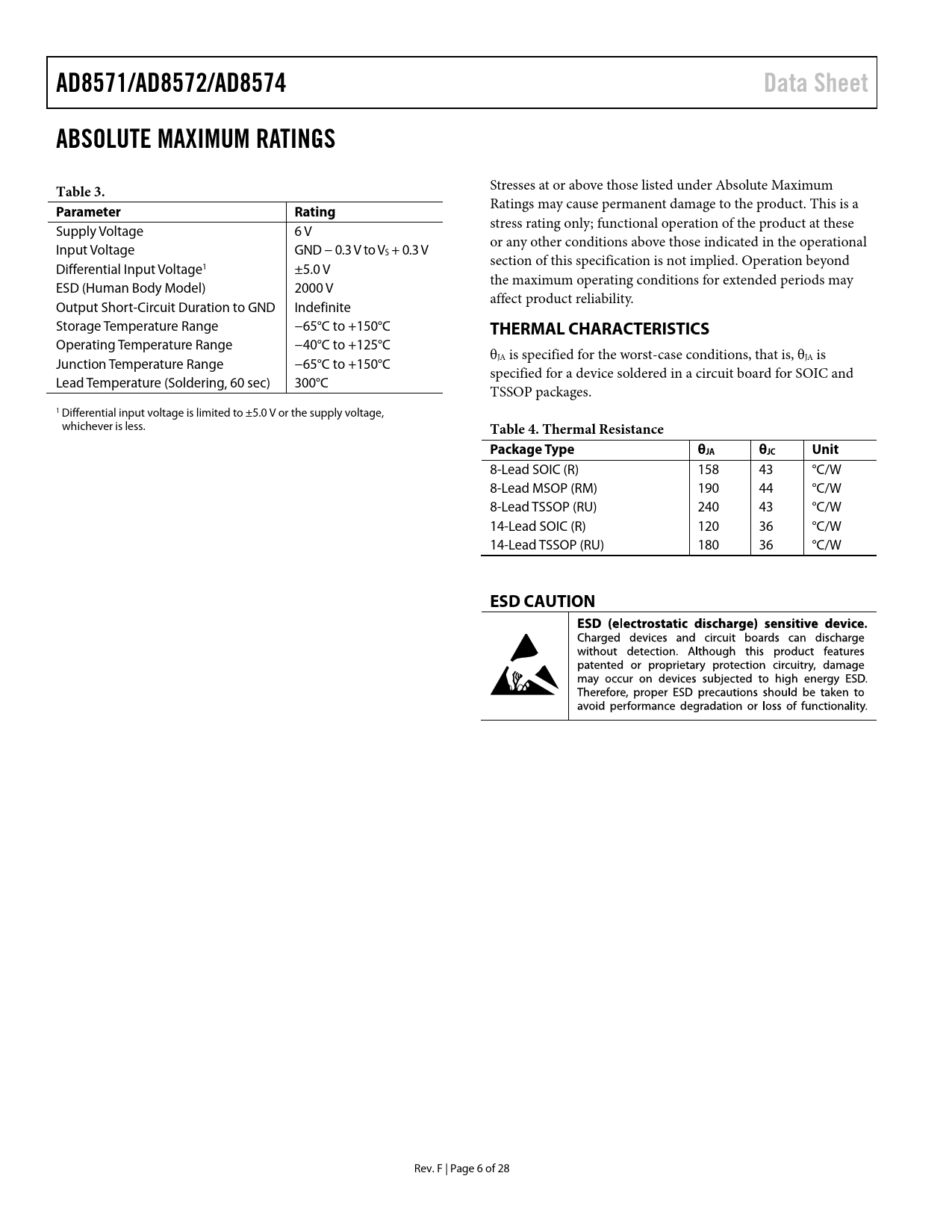 AD8571/AD8572/AD8574 Data Sheet

ABSOLUTE MAXIMUM RATINGS

Table 3.

| Parameter | Rating |
|---|---|
| Supply Voltage | 6 V |
| Input Voltage | GND − 0.3 V to $V_S$ + 0.3 V |
| Differential Input Voltage$^1$ | ±5.0 V |
| ESD (Human Body Model) | 2000 V |
| Output Short-Circuit Duration to GND | Indefinite |
| Storage Temperature Range | −65°C to +150°C |
| Operating Temperature Range | −40°C to +125°C |
| Junction Temperature Range | −65°C to +150°C |
| Lead Temperature (Soldering, 60 sec) | 300°C |

$^1$ Differential input voltage is limited to ±5.0 V or the supply voltage, whichever is less.

Stresses at or above those listed under Absolute Maximum Ratings may cause permanent damage to the product. This is a stress rating only; functional operation of the product at these or any other conditions above those indicated in the operational section of this specification is not implied. Operation beyond the maximum operating conditions for extended periods may affect product reliability.

THERMAL CHARACTERISTICS

$\theta_{JA}$ is specified for the worst-case conditions, that is, $\theta_{JA}$ is specified for a device soldered in a circuit board for SOIC and TSSOP packages.

Table 4. Thermal Resistance

| Package Type | $\theta_{JA}$ | $\theta_{JC}$ | Unit |
|---|---|---|---|
| 8-Lead SOIC (R) | 158 | 43 | °C/W |
| 8-Lead MSOP (RM) | 190 | 44 | °C/W |
| 8-Lead TSSOP (RU) | 240 | 43 | °C/W |
| 14-Lead SOIC (R) | 120 | 36 | °C/W |
| 14-Lead TSSOP (RU) | 180 | 36 | °C/W |

ESD CAUTION

ESD (electrostatic discharge) sensitive device. Charged devices and circuit boards can discharge without detection. Although this product features patented or proprietary protection circuitry, damage may occur on devices subjected to high energy ESD. Therefore, proper ESD precautions should be taken to avoid performance degradation or loss of functionality.

Rev. F | Page 6 of 28